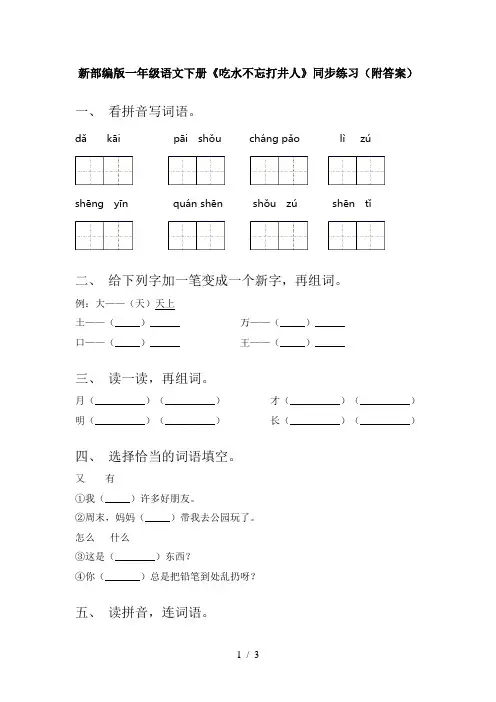 新部编版一年级语文下册《吃水不忘打井人》同步练习（附答案）

一、 看拼音写词语。

dǎ kāi　　pāi shǒu　　cháng pǎo　　lì zú

shēng yīn　　quán shēn　　shǒu zú　　shēn tǐ

二、 给下列字加一笔变成一个新字，再组词。

例：大——（天）天上

土——（____）____　　万——（____）____

口——（____）____　　王——（____）____

三、 读一读，再组词。

月（________）（________）　　才（________）（________）

明（________）（________）　　长（________）（________）

四、 选择恰当的词语填空。

又　有

①我（____）许多好朋友。

②周末，妈妈（____）带我去公园玩了。

怎么　什么

③这是（______）东西？

④你（______）总是把铅笔到处乱扔呀？

五、 读拼音，连词语。

1 / 3